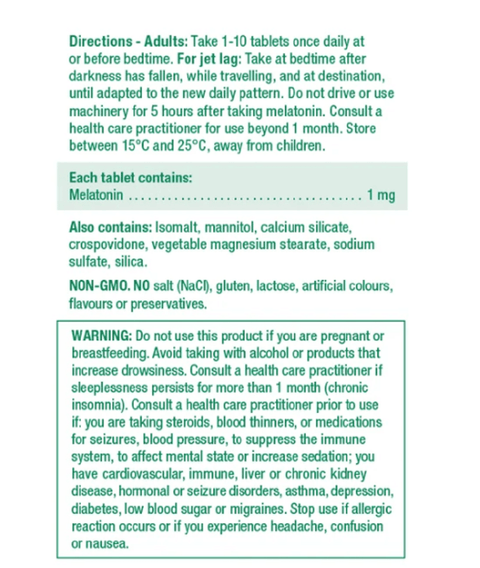 Directions - Adults: Take 1-10 tablets once daily at or before bedtime. For jet lag: Take at bedtime after darkness has fallen, while travelling, and at destination, until adapted to the new daily pattern. Do not drive or use machinery for 5 hours after taking melatonin. Consult a health care practitioner for use beyond 1 month. Store between 15°C and 25°C, away from children.

Each tablet contains:
Melatonin .................................... 1 mg

Also contains: Isomalt, mannitol, calcium silicate, crospovidone, vegetable magnesium stearate, sodium sulfate, silica.

NON-GMO. NO salt (NaCl), gluten, lactose, artificial colours, flavours or preservatives.

WARNING: Do not use this product if you are pregnant or breastfeeding. Avoid taking with alcohol or products that increase drowsiness. Consult a health care practitioner if sleeplessness persists for more than 1 month (chronic insomnia). Consult a health care practitioner prior to use if: you are taking steroids, blood thinners, or medications for seizures, blood pressure, to suppress the immune system, to affect mental state or increase sedation; you have cardiovascular, immune, liver or chronic kidney disease, hormonal or seizure disorders, asthma, depression, diabetes, low blood sugar or migraines. Stop use if allergic reaction occurs or if you experience headache, confusion or nausea.